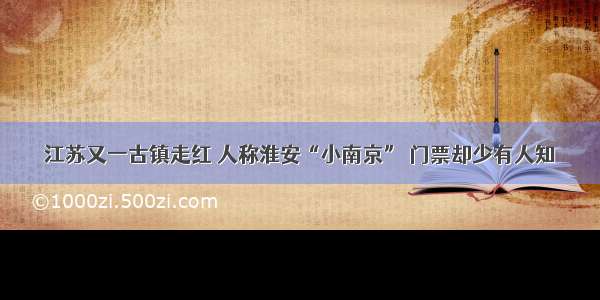 江苏又一古镇走红 人称淮安“小南京” 门票却少有人知

©1000zi.500zi.com